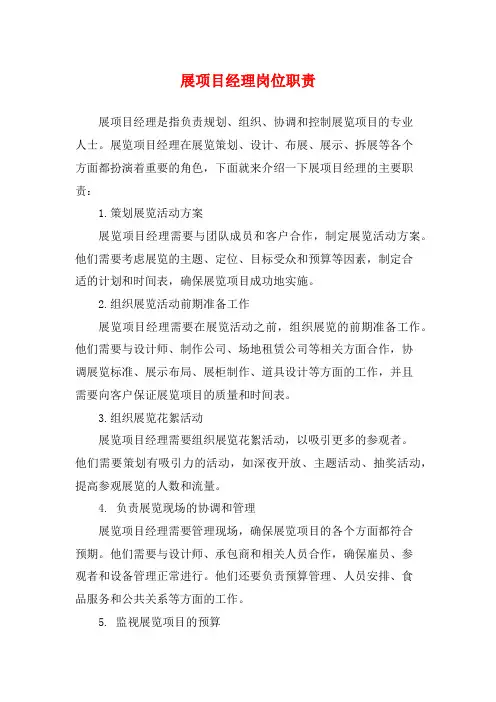 展项目经理岗位职责

展项目经理是指负责规划、组织、协调和控制展览项目的专业人士。展览项目经理在展览策划、设计、布展、展示、拆展等各个方面都扮演着重要的角色，下面就来介绍一下展项目经理的主要职责：

1. 策划展览活动方案

展览项目经理需要与团队成员和客户合作，制定展览活动方案。他们需要考虑展览的主题、定位、目标受众和预算等因素，制定合适的计划和时间表，确保展览项目成功地实施。

2. 组织展览活动前期准备工作

展览项目经理需要在展览活动之前，组织展览的前期准备工作。他们需要与设计师、制作公司、场地租赁公司等相关方面合作，协调展览标准、展示布局、展柜制作、道具设计等方面的工作，并且需要向客户保证展览项目的质量和时间表。

3. 组织展览花絮活动

展览项目经理需要组织展览花絮活动，以吸引更多的参观者。他们需要策划有吸引力的活动，如深夜开放、主题活动、抽奖活动，提高参观展览的人数和流量。

4. 负责展览现场的协调和管理

展览项目经理需要管理现场，确保展览项目的各个方面都符合预期。他们需要与设计师、承包商和相关人员合作，确保雇员、参观者和设备管理正常进行。他们还要负责预算管理、人员安排、食品服务和公共关系等方面的工作。

5. 监视展览项目的预算